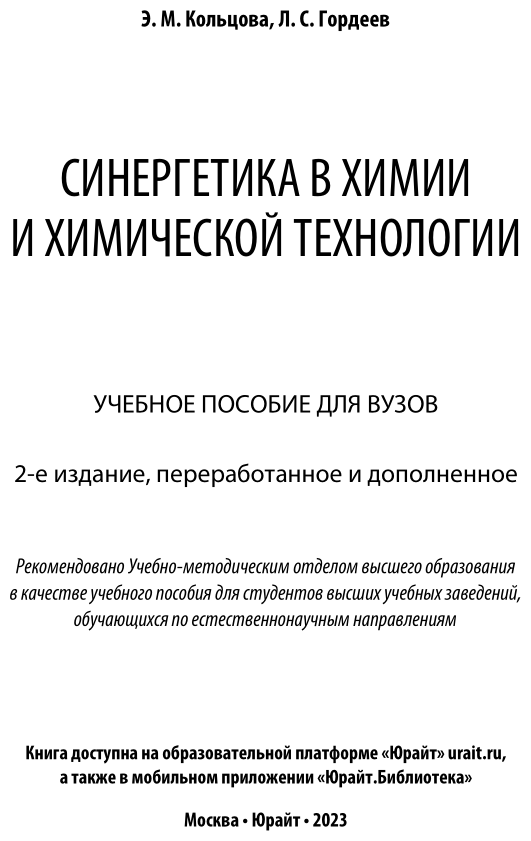 Э. М. Кольцова, Л. С. Гордеев

СИНЕРГЕТИКА В ХИМИИ И ХИМИЧЕСКОЙ ТЕХНОЛОГИИ

УЧЕБНОЕ ПОСОБИЕ ДЛЯ ВУЗОВ

2-е издание, переработанное и дополненное

Рекомендовано Учебно-методическим отделом высшего образования в качестве учебного пособия для студентов высших учебных заведений, обучающихся по естественнонаучным направлениям

Книга доступна на образовательной платформе «Юрайт» urait.ru, а также в мобильном приложении «Юрайт.Библиотека»

Москва • Юрайт • 2023